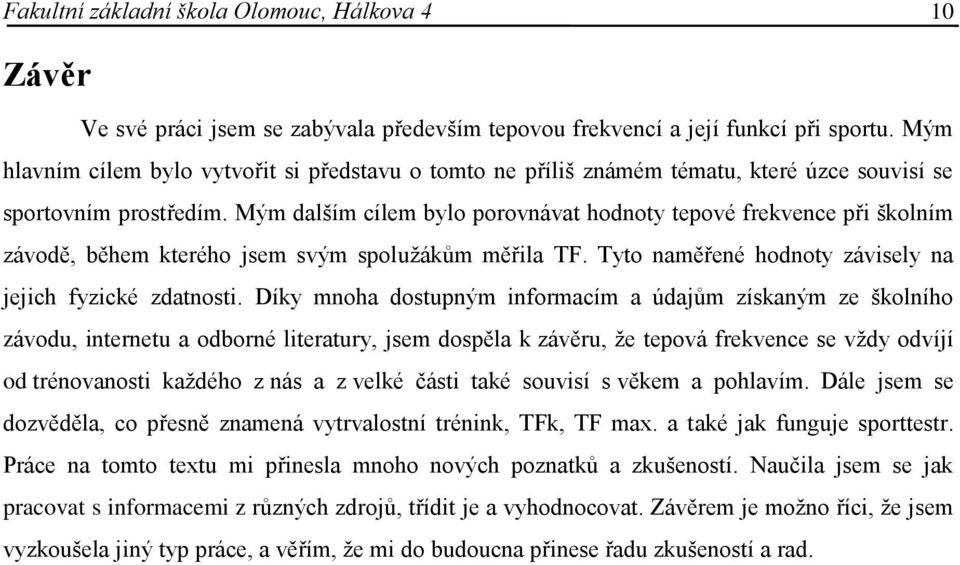 Fakultní základní škola Olomouc, Hálkova 4 10

Závěr

Ve své práci jsem se zabývala především tepovou frekvencí a její funkcí při sportu. Mým hlavním cílem bylo vytvořit si představu o tomto ne příliš známém tématu, které úzce souvisí se sportovním prostředím. Mým dalším cílem bylo porovnávat hodnoty tepové frekvence při školním závodě, během kterého jsem svým spolužákům měřila TF. Tyto naměřené hodnoty závisely na jejich fyzické zdatnosti. Díky mnoha dostupným informacím a údajům získaným ze školního závodu, internetu a odborné literatury, jsem dospěla k závěru, že tepová frekvence se vždy odvíjí od trénovanosti každého z nás a z velké části také souvisí s věkem a pohlavím. Dále jsem se dozvěděla, co přesně znamená vytrvalostní trénink, TFk, TF max. a také jak funguje sporttestr. Práce na tomto textu mi přinesla mnoho nových poznatků a zkušeností. Naučila jsem se jak pracovat s informacemi z různých zdrojů, třídit je a vyhodnocovat. Závěrem je možno říci, že jsem vyzkoušela jiný typ práce, a věřím, že mi do budoucna přinese řadu zkušeností a rad.